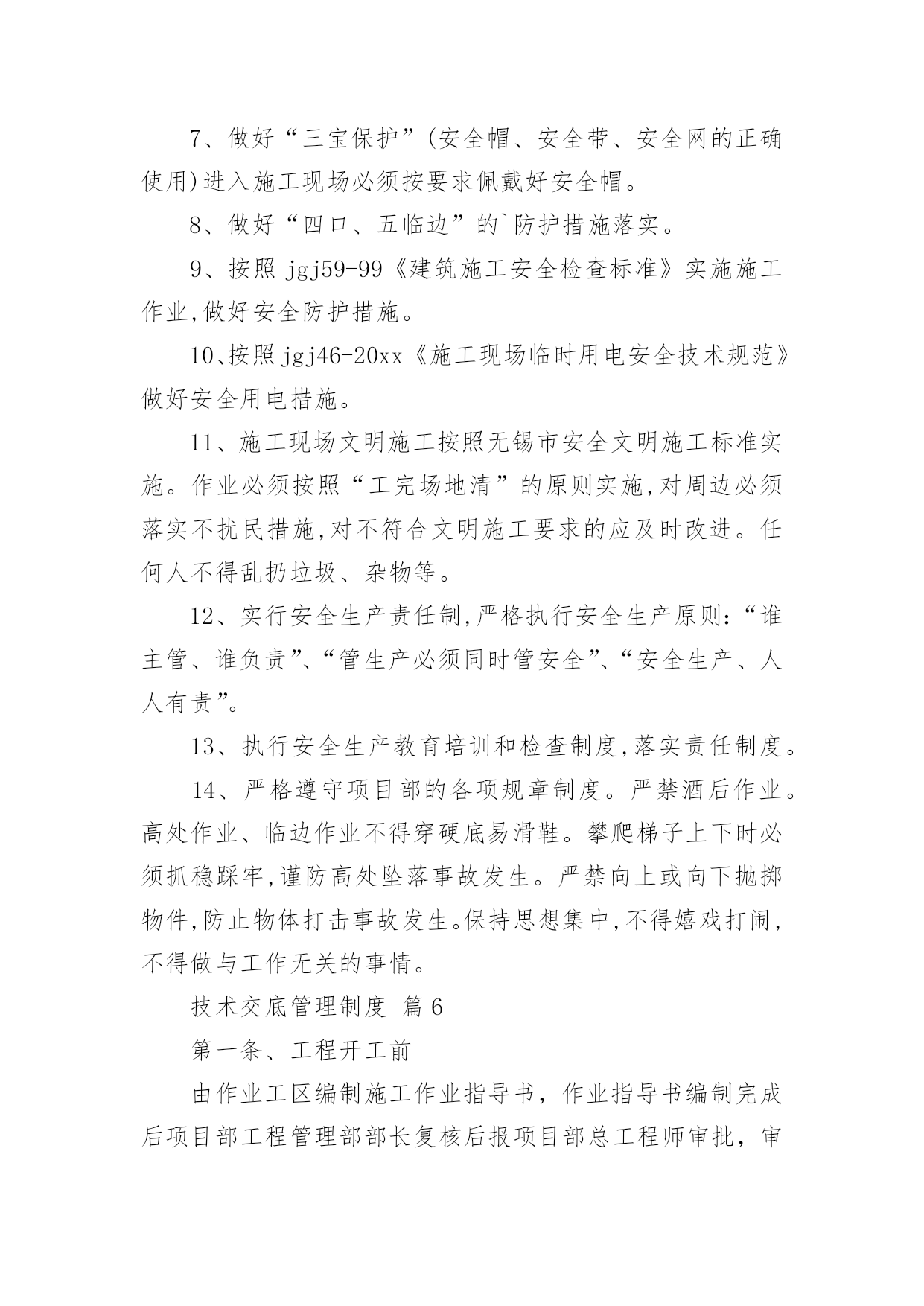 7、做好“三宝保护”(安全帽、安全带、安全网的正确使用)进入施工现场必须按要求佩戴好安全帽。

8、做好“四口、五临边”的`防护措施落实。

9、按照 jgj59-99《建筑施工安全检查标准》实施施工作业,做好安全防护措施。

10、按照jgj46-20xx《施工现场临时用电安全技术规范》做好安全用电措施。

11、施工现场文明施工按照无锡市安全文明施工标准实施。作业必须按照“工完场地清”的原则实施,对周边必须落实不扰民措施,对不符合文明施工要求的应及时改进。任何人不得乱扔垃圾、杂物等。

12、实行安全生产责任制,严格执行安全生产原则:“谁主管、谁负责”、“管生产必须同时管安全”、“安全生产、人人有责”。

13、执行安全生产教育培训和检查制度,落实责任制度。

14、严格遵守项目部的各项规章制度。严禁酒后作业。高处作业、临边作业不得穿硬底易滑鞋。攀爬梯子上下时必须抓稳踩牢,谨防高处坠落事故发生。严禁向上或向下抛掷物件,防止物体打击事故发生。保持思想集中,不得嬉戏打闹,不得做与工作无关的事情。

技术交底管理制度 篇6

第一条、工程开工前

由作业工区编制施工作业指导书，作业指导书编制完成后项目部工程管理部部长复核后报项目部总工程师审批，审